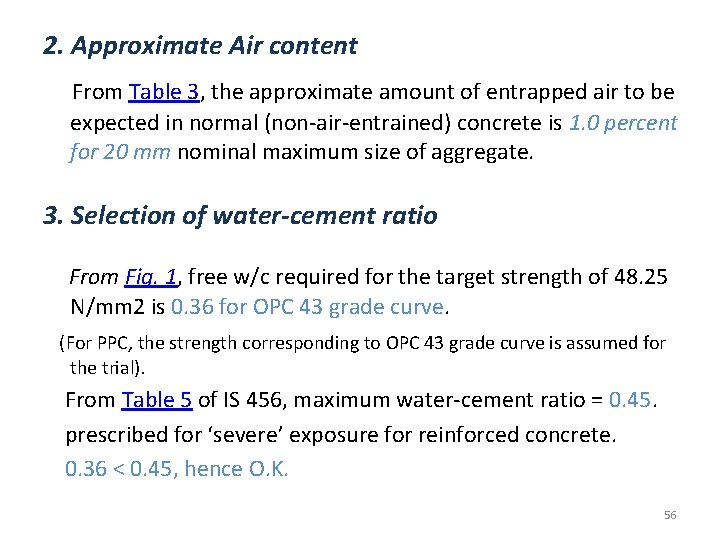 2. Approximate Air content

From Table 3, the approximate amount of entrapped air to be expected in normal (non-air-entrained) concrete is 1.0 percent for 20 mm nominal maximum size of aggregate.

3. Selection of water-cement ratio

From Fig. 1, free w/c required for the target strength of 48.25 N/mm2 is 0.36 for OPC 43 grade curve.

(For PPC, the strength corresponding to OPC 43 grade curve is assumed for the trial).

From Table 5 of IS 456, maximum water-cement ratio = 0.45.

prescribed for 'severe' exposure for reinforced concrete.

0.36 < 0.45, hence O.K.

56